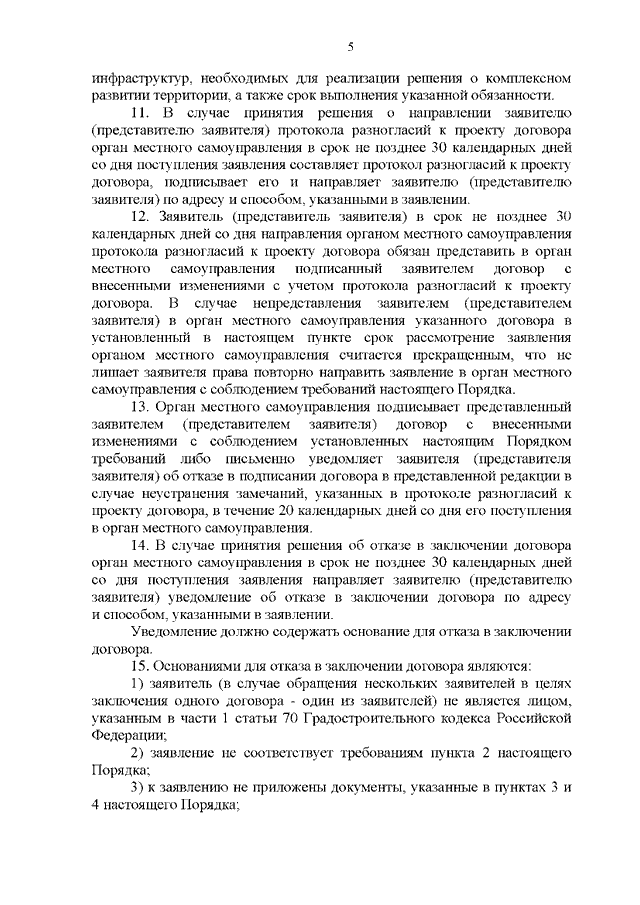 5

инфраструктур, необходимых для реализации решения о комплексном развитии территории, а также срок выполнения указанной обязанности.

11. В случае принятия решения о направлении заявителю (представителю заявителя) протокола разногласий к проекту договора орган местного самоуправления в срок не позднее 30 календарных дней со дня поступления заявления составляет протокол разногласий к проекту договора, подписывает его и направляет заявителю (представителю заявителя) по адресу и способом, указанными в заявлении.

12. Заявитель (представитель заявителя) в срок не позднее 30 календарных дней со дня направления органом местного самоуправления протокола разногласий к проекту договора обязан представить в орган местного самоуправления подписанный заявителем договор с внесенными изменениями с учетом протокола разногласий к проекту договора. В случае непредставления заявителем (представителем заявителя) в орган местного самоуправления указанного договора в установленный в настоящем пункте срок рассмотрение заявления органом местного самоуправления считается прекращенным, что не лишает заявителя права повторно направить заявление в орган местного самоуправления с соблюдением требований настоящего Порядка.

13. Орган местного самоуправления подписывает представленный заявителем (представителем заявителя) договор с внесенными изменениями с соблюдением установленных настоящим Порядком требований либо письменно уведомляет заявителя (представителя заявителя) об отказе в подписании договора в представленной редакции в случае неустранения замечаний, указанных в протоколе разногласий к проекту договора, в течение 20 календарных дней со дня его поступления в орган местного самоуправления.

14. В случае принятия решения об отказе в заключении договора орган местного самоуправления в срок не позднее 30 календарных дней со дня поступления заявления направляет заявителю (представителю заявителя) уведомление об отказе в заключении договора по адресу и способом, указанными в заявлении.

Уведомление должно содержать основание для отказа в заключении договора.

15. Основаниями для отказа в заключении договора являются:

1) заявитель (в случае обращения нескольких заявителей в целях заключения одного договора - один из заявителей) не является лицом, указанным в части 1 статьи 70 Градостроительного кодекса Российской Федерации;

2) заявление не соответствует требованиям пункта 2 настоящего Порядка;

3) к заявлению не приложены документы, указанные в пунктах 3 и 4 настоящего Порядка;